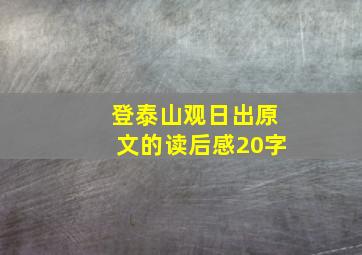 登泰山观日出原文的读后感20字